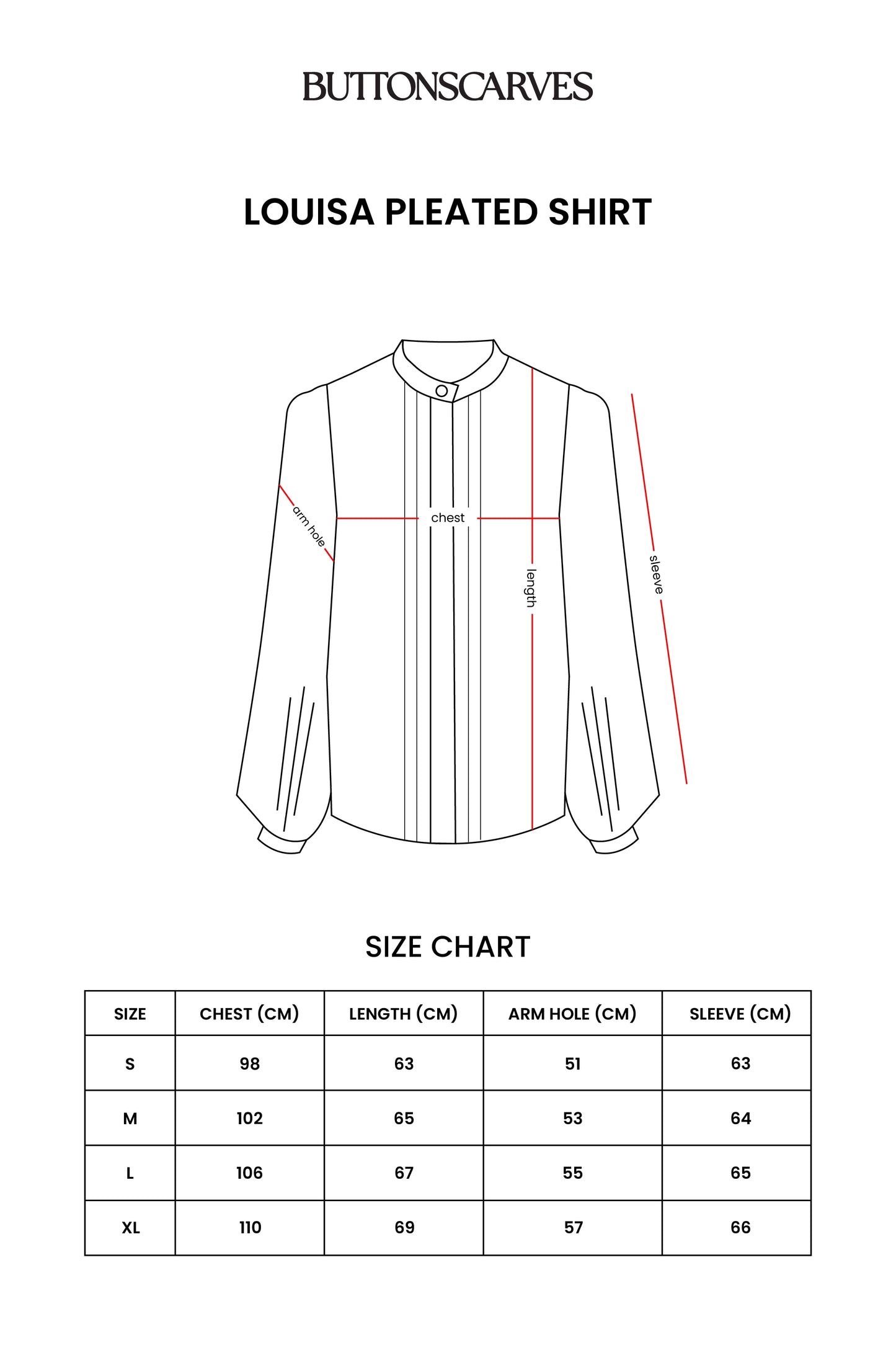 BUTTONSCARVES

LOUISA PLEATED SHIRT

arm hole

chest

length

sleeve

SIZE CHART

| SIZE | CHEST (CM) | LENGTH (CM) | ARM HOLE (CM) | SLEEVE (CM) |
|---|---|---|---|---|
| S | 98 | 63 | 51 | 63 |
| M | 102 | 65 | 53 | 64 |
| L | 106 | 67 | 55 | 65 |
| XL | 110 | 69 | 57 | 66 |